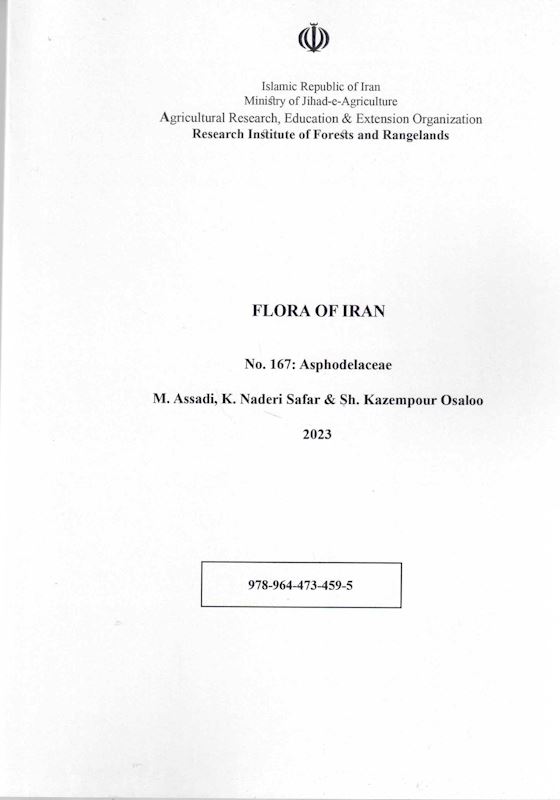 Islamic Republic of Iran
Ministry of Jihad-e-Agriculture
Agricultural Research, Education & Extension Organization
Research Institute of Forests and Rangelands

FLORA OF IRAN

No. 167: Asphodelaceae

M. Assadi, K. Naderi Safar & Sh. Kazempour Osaloo

2023

978-964-473-459-5